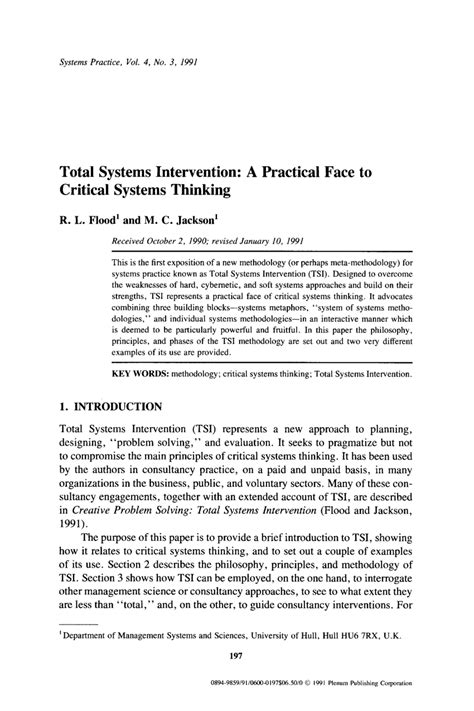 Systems Practice, Vol. 4, No. 3, 1991

Total Systems Intervention: A Practical Face to Critical Systems Thinking

R. L. Flood$^1$ and M. C. Jackson$^1$

Received October 2, 1990; revised January 10, 1991

This is the first exposition of a new methodology (or perhaps meta-methodology) for systems practice known as Total Systems Intervention (TSI). Designed to overcome the weaknesses of hard, cybernetic, and soft systems approaches and build on their strengths, TSI represents a practical face of critical systems thinking. It advocates combining three building blocks—systems metaphors, "system of systems methodologies," and individual systems methodologies—in an interactive manner which is deemed to be particularly powerful and fruitful. In this paper the philosophy, principles, and phases of the TSI methodology are set out and two very different examples of its use are provided.

KEY WORDS: methodology; critical systems thinking; Total Systems Intervention.

1. INTRODUCTION

Total Systems Intervention (TSI) represents a new approach to planning, designing, "problem solving," and evaluation. It seeks to pragmatize but not to compromise the main principles of critical systems thinking. It has been used by the authors in consultancy practice, on a paid and unpaid basis, in many organizations in the business, public, and voluntary sectors. Many of these consultancy engagements, together with an extended account of TSI, are described in Creative Problem Solving: Total Systems Intervention (Flood and Jackson, 1991).

The purpose of this paper is to provide a brief introduction to TSI, showing how it relates to critical systems thinking, and to set out a couple of examples of its use. Section 2 describes the philosophy, principles, and methodology of TSI. Section 3 shows how TSI can be employed, on the one hand, to interrogate other management science or consultancy approaches, to see to what extent they are less than "total," and, on the other, to guide consultancy interventions. For

$^1$Department of Management Systems and Sciences, University of Hull, Hull HU6 7RX, U.K.

197

0894-9859/91/0600-0197$06.50/0 © 1991 Plenum Publishing Corporation